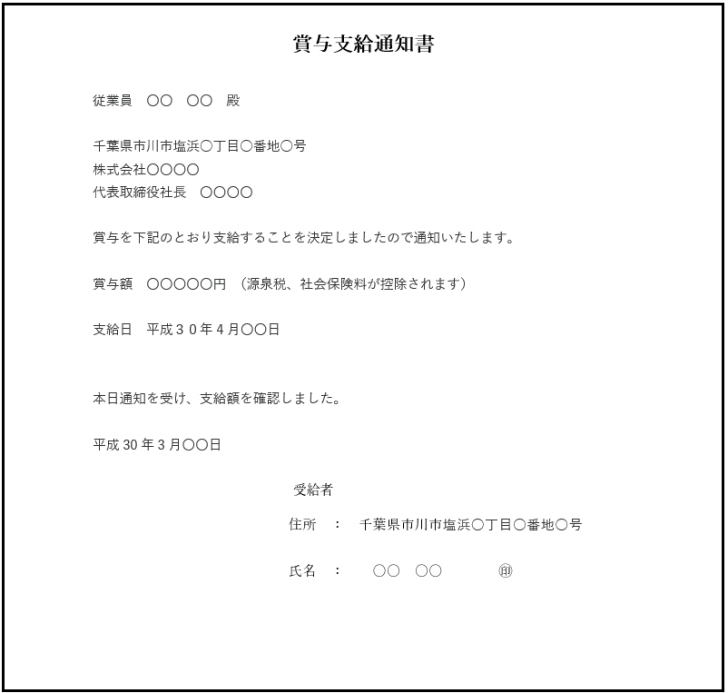 賞与支給通知書

従業員　〇〇　〇〇　殿

千葉県市川市塩浜〇丁目〇番地〇号
株式会社〇〇〇〇
代表取締役社長　〇〇〇〇

賞与を下記のとおり支給することを決定しましたので通知いたします。

賞与額　〇〇〇〇〇円　（源泉税、社会保険料が控除されます）

支給日　平成３０年４月〇〇日

本日通知を受け、支給額を確認しました。

平成 30 年 3 月〇〇日

受給者

住所　：　千葉県市川市塩浜〇丁目〇番地〇号

氏名　：　〇〇　〇〇　　㊞